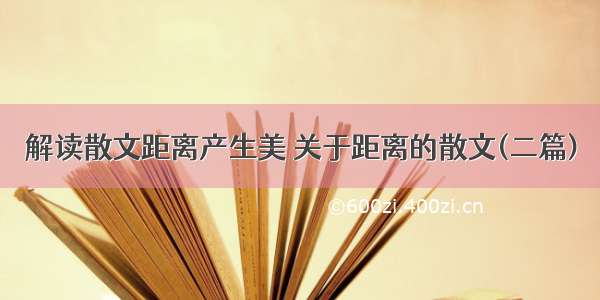 解读散文距离产生美 关于距离的散文(二篇)

©600zi 400zi.cn